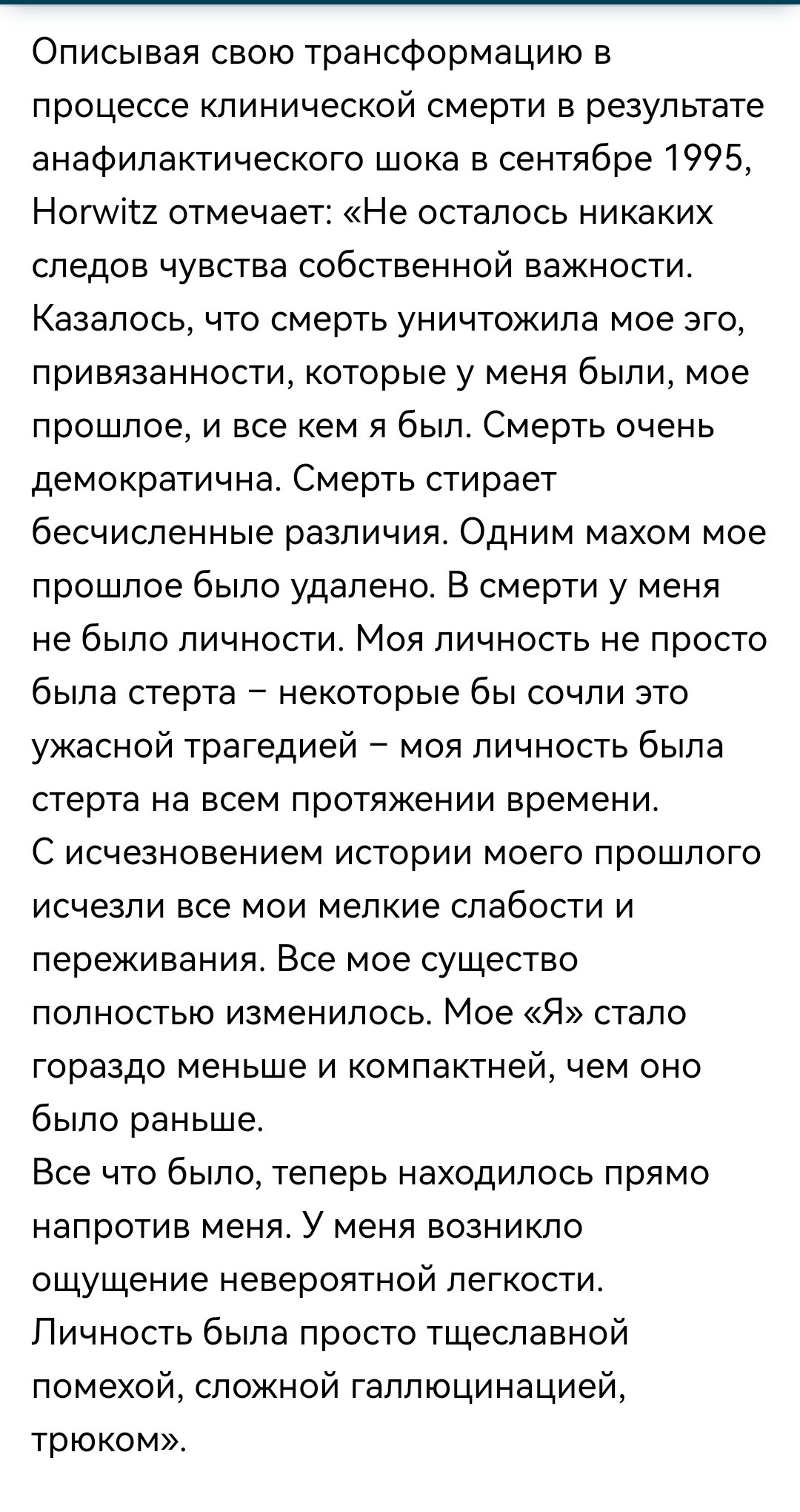 Описывая свою трансформацию в процессе клинической смерти в результате анафилактического шока в сентябре 1995, Horwitz отмечает: «Не осталось никаких следов чувства собственной важности. Казалось, что смерть уничтожила мое эго, привязанности, которые у меня были, мое прошлое, и все кем я был. Смерть очень демократична. Смерть стирает бесчисленные различия. Одним махом мое прошлое было удалено. В смерти у меня не было личности. Моя личность не просто была стерта – некоторые бы сочли это ужасной трагедией – моя личность была стерта на всем протяжении времени.
С исчезновением истории моего прошлого исчезли все мои мелкие слабости и переживания. Все мое существо полностью изменилось. Мое «Я» стало гораздо меньше и компактней, чем оно было раньше.
Все что было, теперь находилось прямо напротив меня. У меня возникло ощущение невероятной легкости. Личность была просто тщеславной помехой, сложной галлюцинацией, трюком».